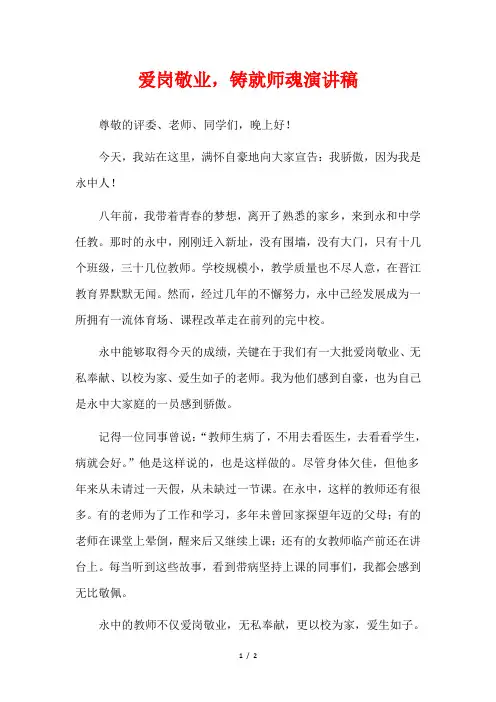 爱岗敬业，铸就师魂演讲稿

尊敬的评委、老师、同学们，晚上好！

今天，我站在这里，满怀自豪地向大家宣告：我骄傲，因为我是永中人！

八年前，我带着青春的梦想，离开了熟悉的家乡，来到永和中学任教。那时的永中，刚刚迁入新址，没有围墙，没有大门，只有十几个班级，三十几位教师。学校规模小，教学质量也不尽人意，在晋江教育界默默无闻。然而，经过几年的不懈努力，永中已经发展成为一所拥有一流体育场、课程改革走在前列的完中校。

永中能够取得今天的成绩，关键在于我们有一大批爱岗敬业、无私奉献、以校为家、爱生如子的老师。我为他们感到自豪，也为自己是永中大家庭的一员感到骄傲。

记得一位同事曾说：“教师生病了，不用去看医生，去看看学生，病就会好。”他是这样说的，也是这样做的。尽管身体欠佳，但他多年来从未请过一天假，从未缺过一节课。在永中，这样的教师还有很多。有的老师为了工作和学习，多年未曾回家探望年迈的父母；有的老师在课堂上晕倒，醒来后又继续上课；还有的女教师临产前还在讲台上。每当听到这些故事，看到带病坚持上课的同事们，我都会感到无比敬佩。

永中的教师不仅爱岗敬业，无私奉献，更以校为家，爱生如子。

1 / 2